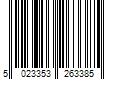 5 023353 263385